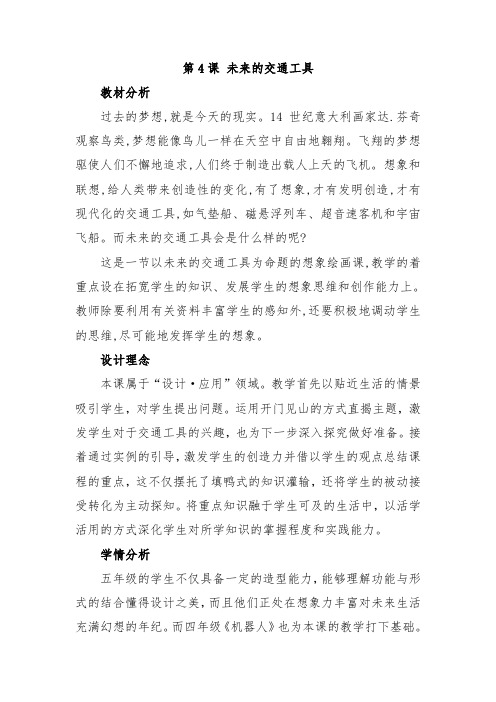 第 4 课 未来的交通工具

教材分析

过去的梦想,就是今天的现实。14 世纪意大利画家达.芬奇观察鸟类,梦想能像鸟儿一样在天空中自由地翱翔。飞翔的梦想驱使人们不懈地追求,人们终于制造出载人上天的飞机。想象和联想,给人类带来创造性的变化,有了想象,才有发明创造,才有现代化的交通工具,如气垫船、磁悬浮列车、超音速客机和宇宙飞船。而未来的交通工具会是什么样的呢?

这是一节以未来的交通工具为命题的想象绘画课,教学的着重点设在拓宽学生的知识、发展学生的想象思维和创作能力上。教师除要利用有关资料丰富学生的感知外,还要积极地调动学生的思维,尽可能地发挥学生的想象。

设计理念

本课属于“设计·应用”领域。教学首先以贴近生活的情景吸引学生，对学生提出问题。运用开门见山的方式直揭主题，激发学生对于交通工具的兴趣，也为下一步深入探究做好准备。接着通过实例的引导，激发学生的创造力并借以学生的观点总结课程的重点，这不仅摆托了填鸭式的知识灌输，还将学生的被动接受转化为主动探知。将重点知识融于学生可及的生活中，以活学活用的方式深化学生对所学知识的掌握程度和实践能力。

学情分析

五年级的学生不仅具备一定的造型能力,能够理解功能与形式的结合懂得设计之美,而且他们正处在想象力丰富对未来生活充满幻想的年纪。而四年级《机器人》也为本课的教学打下基础。